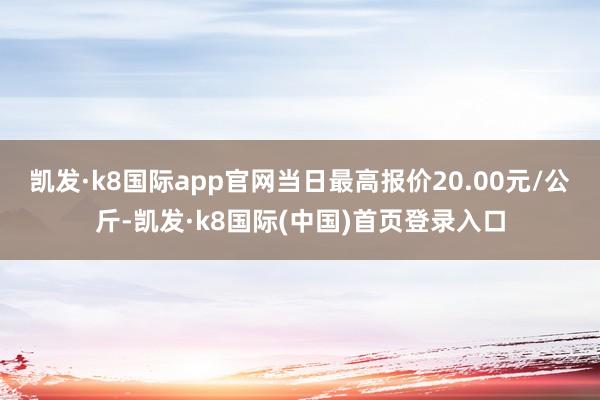 凯发·k8国际app官网当日最高报价20.00元/公斤-凯发·k8国际(中国)首页登录入口